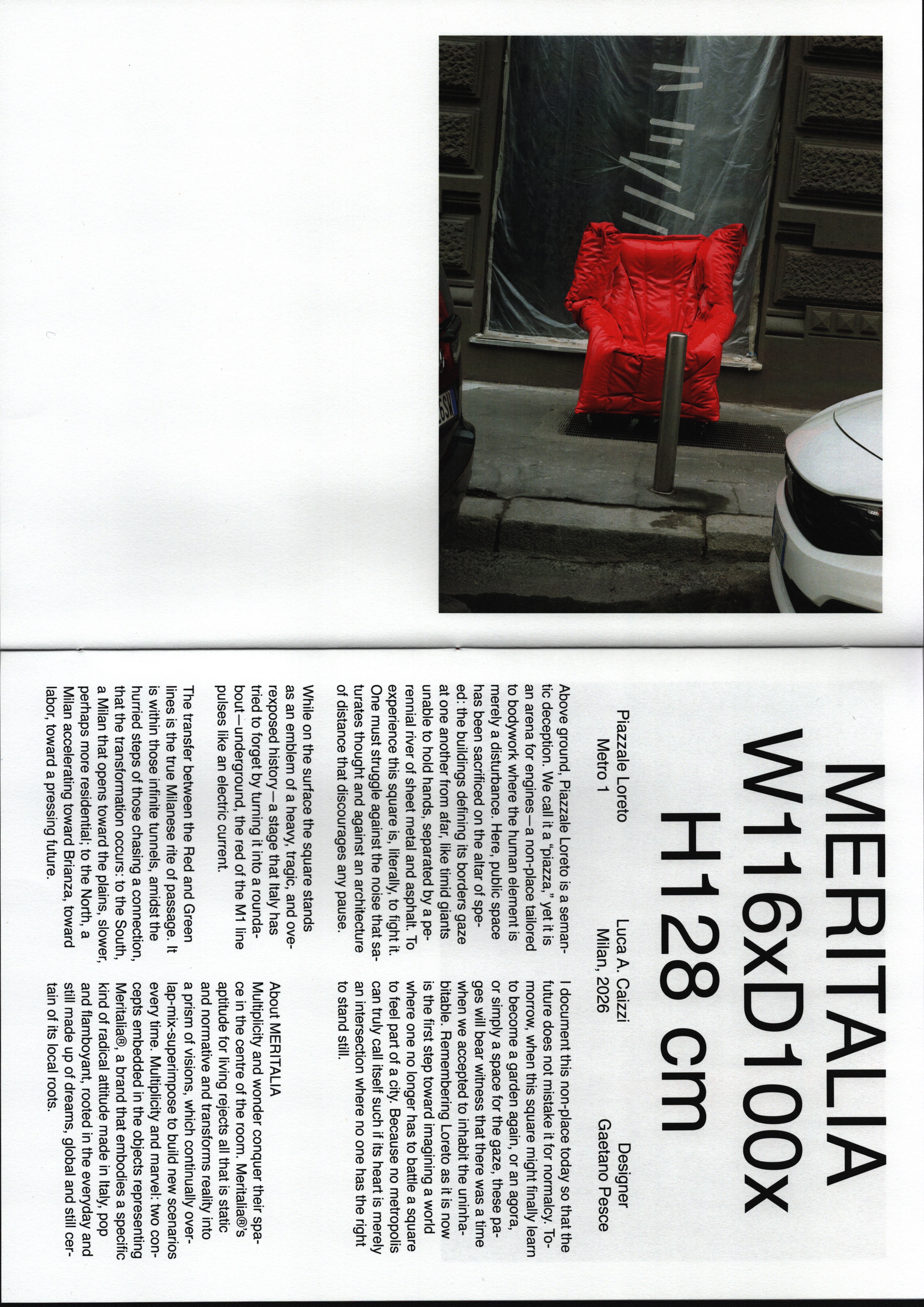 MERITALIA
W116xD100x
H128 cm

Piazzale Loreto
Metro 1

Luca A. Caizzi
Milan, 2026

Designer
Gaetano Pesce

Above ground, Piazzale Loreto is a semantic deception. We call it a "piazza," yet it is an arena for engines—a non-place tailored to bodywork where the human element is merely a disturbance. Here, public space has been sacrificed on the altar of speed: the buildings defining its borders gaze at one another from afar, like timid giants unable to hold hands, separated by a perennial river of sheet metal and asphalt. To experience this square is, literally, to fight it. One must struggle against the noise that saturates thought and against an architecture of distance that discourages any pause.

While on the surface the square stands as an emblem of a heavy, tragic, and overexposed history—a stage that Italy has tried to forget by turning it into a roundabout—underground, the red of the M1 line pulses like an electric current.

The transfer between the Red and Green lines is the true Milanese rite of passage. It is within those infinite tunnels, amidst the hurried steps of those chasing a connection, that the transformation occurs: to the South, a Milan that opens toward the plains, slower, perhaps more residential; to the North, a Milan accelerating toward Brianza, toward labor, toward a pressing future.

I document this non-place today so that the future does not mistake it for normalcy. Tomorrow, when this square might finally learn to become a garden again, or an agora, or simply a space for the gaze, these pages will bear witness that there was a time when we accepted to inhabit the uninhabitable. Remembering Loreto as it is now is the first step toward imagining a world where one no longer has to battle a square to feel part of a city. Because no metropolis can truly call itself such if its heart is merely an intersection where no one has the right to stand still.

About MERITALIA
Multiplicity and wonder conquer their space in the centre of the room. Meritalia®'s aptitude for living rejects all that is static and normative and transforms reality into a prism of visions, which continually overlap-mix-superimpose to build new scenarios every time. Multiplicity and marvel: two concepts embedded in the objects representing Meritalia®, a brand that embodies a specific kind of radical attitude made in Italy, pop and flamboyant, rooted in the everyday and still made up of dreams, global and still certain of its local roots.